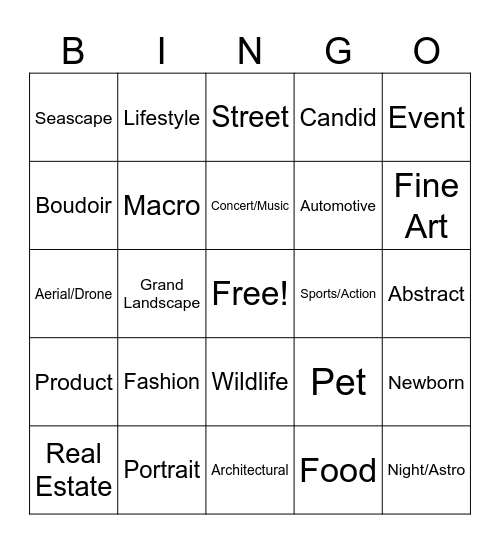 | B | I | N | G | O |
|---|---|---|---|---|
| Seascape | Lifestyle | Street | Candid | Event |
| Boudoir | Macro | Concert/Music | Automotive | Fine Art |
| Aerial/Drone | Grand Landscape | Free! | Sports/Action | Abstract |
| Product | Fashion | Wildlife | Pet | Newborn |
| Real Estate | Portrait | Architectural | Food | Night/Astro |